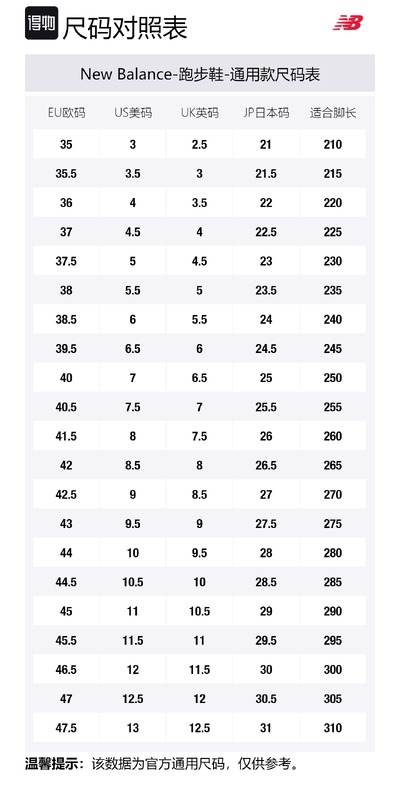 得物 尺码对照表

New Balance-跑步鞋-通用款尺码表

| EU欧码 | US美码 | UK英码 | JP日本码 | 适合脚长 |
|---|---|---|---|---|
| 35 | 3 | 2.5 | 21 | 210 |
| 35.5 | 3.5 | 3 | 21.5 | 215 |
| 36 | 4 | 3.5 | 22 | 220 |
| 37 | 4.5 | 4 | 22.5 | 225 |
| 37.5 | 5 | 4.5 | 23 | 230 |
| 38 | 5.5 | 5 | 23.5 | 235 |
| 38.5 | 6 | 5.5 | 24 | 240 |
| 39.5 | 6.5 | 6 | 24.5 | 245 |
| 40 | 7 | 6.5 | 25 | 250 |
| 40.5 | 7.5 | 7 | 25.5 | 255 |
| 41.5 | 8 | 7.5 | 26 | 260 |
| 42 | 8.5 | 8 | 26.5 | 265 |
| 42.5 | 9 | 8.5 | 27 | 270 |
| 43 | 9.5 | 9 | 27.5 | 275 |
| 44 | 10 | 9.5 | 28 | 280 |
| 44.5 | 10.5 | 10 | 28.5 | 285 |
| 45 | 11 | 10.5 | 29 | 290 |
| 45.5 | 11.5 | 11 | 29.5 | 295 |
| 46.5 | 12 | 11.5 | 30 | 300 |
| 47 | 12.5 | 12 | 30.5 | 305 |
| 47.5 | 13 | 12.5 | 31 | 310 |

温馨提示：该数据为官方通用尺码，仅供参考。